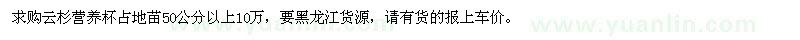 求购云杉营养杯占地苗50公分以上10万，要黑龙江货源，请有货的报上车价。

www.yuanlin.com